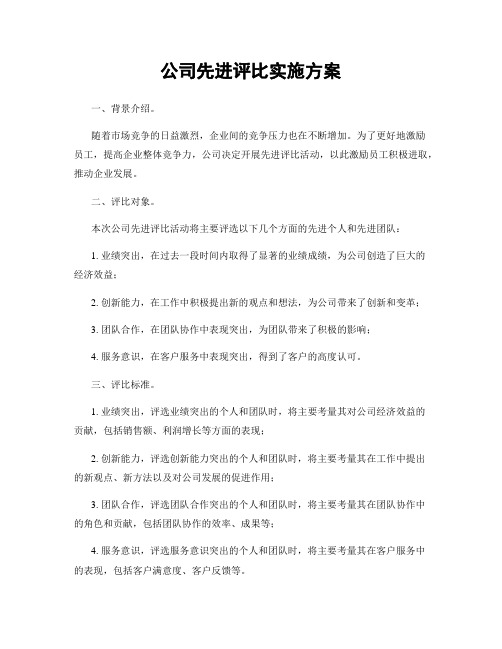 公司先进评比实施方案

一、背景介绍。

随着市场竞争的日益激烈，企业间的竞争压力也在不断增加。为了更好地激励员工，提高企业整体竞争力，公司决定开展先进评比活动，以此激励员工积极进取，推动企业发展。

二、评比对象。

本次公司先进评比活动将主要评选以下几个方面的先进个人和先进团队：

1. 业绩突出，在过去一段时间内取得了显著的业绩成绩，为公司创造了巨大的经济效益；

2. 创新能力，在工作中积极提出新的观点和想法，为公司带来了创新和变革；

3. 团队合作，在团队协作中表现突出，为团队带来了积极的影响；

4. 服务意识，在客户服务中表现突出，得到了客户的高度认可。

三、评比标准。

1. 业绩突出，评选业绩突出的个人和团队时，将主要考量其对公司经济效益的贡献，包括销售额、利润增长等方面的表现；

2. 创新能力，评选创新能力突出的个人和团队时，将主要考量其在工作中提出的新观点、新方法以及对公司发展的促进作用；

3. 团队合作，评选团队合作突出的个人和团队时，将主要考量其在团队协作中的角色和贡献，包括团队协作的效率、成果等；

4. 服务意识，评选服务意识突出的个人和团队时，将主要考量其在客户服务中的表现，包括客户满意度、客户反馈等。